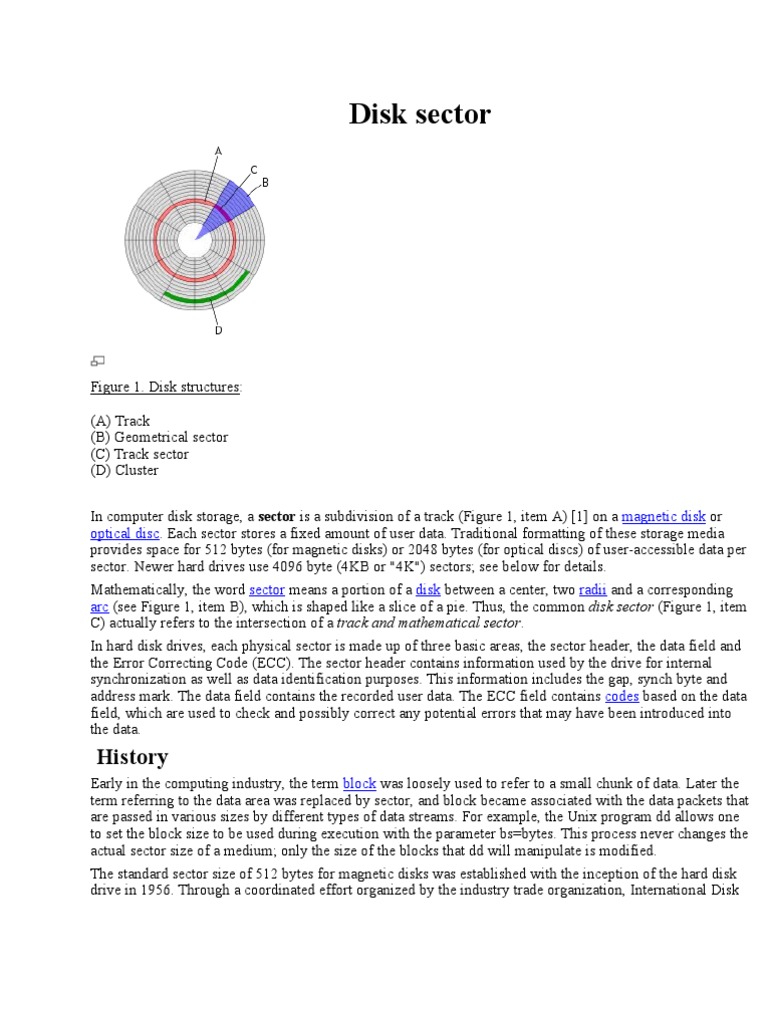 Disk sector

A
C
B
D

Figure 1. Disk structures:

(A) Track
(B) Geometrical sector
(C) Track sector
(D) Cluster

In computer disk storage, a sector is a subdivision of a track (Figure 1, item A) [1] on a magnetic disk or optical disc. Each sector stores a fixed amount of user data. Traditional formatting of these storage media provides space for 512 bytes (for magnetic disks) or 2048 bytes (for optical discs) of user-accessible data per sector. Newer hard drives use 4096 byte (4KB or "4K") sectors; see below for details.

Mathematically, the word sector means a portion of a disk between a center, two radii and a corresponding arc (see Figure 1, item B), which is shaped like a slice of a pie. Thus, the common disk sector (Figure 1, item C) actually refers to the intersection of a track and mathematical sector.

In hard disk drives, each physical sector is made up of three basic areas, the sector header, the data field and the Error Correcting Code (ECC). The sector header contains information used by the drive for internal synchronization as well as data identification purposes. This information includes the gap, synch byte and address mark. The data field contains the recorded user data. The ECC field contains codes based on the data field, which are used to check and possibly correct any potential errors that may have been introduced into the data.

History

Early in the computing industry, the term block was loosely used to refer to a small chunk of data. Later the term referring to the data area was replaced by sector, and block became associated with the data packets that are passed in various sizes by different types of data streams. For example, the Unix program dd allows one to set the block size to be used during execution with the parameter bs=bytes. This process never changes the actual sector size of a medium; only the size of the blocks that dd will manipulate is modified.

The standard sector size of 512 bytes for magnetic disks was established with the inception of the hard disk drive in 1956. Through a coordinated effort organized by the industry trade organization, International Disk